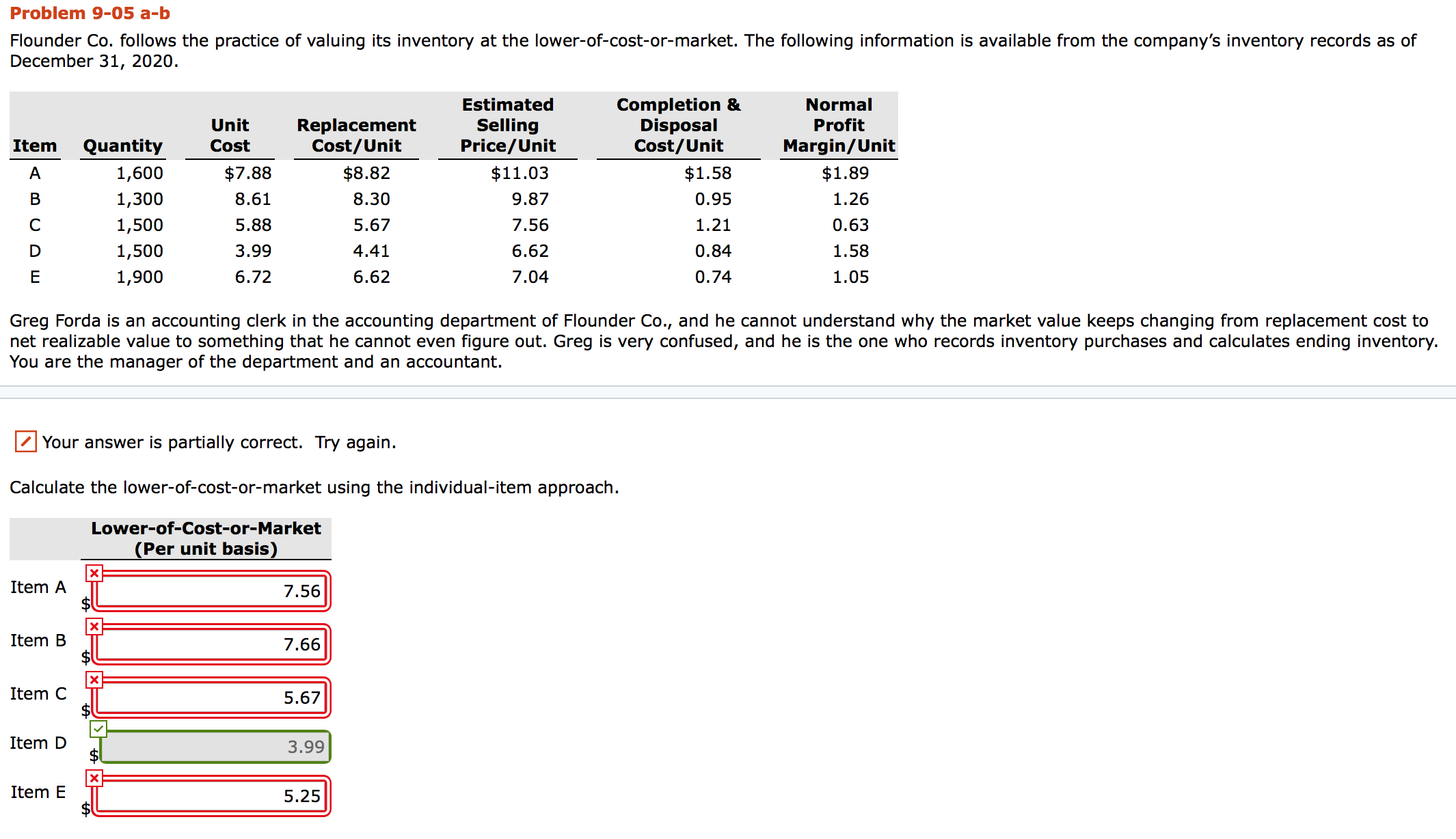 Problem 9-05 a-b

Flounder Co. follows the practice of valuing its inventory at the lower-of-cost-or-market. The following information is available from the company's inventory records as of December 31, 2020.

| Item | Quantity | Unit Cost | Replacement Cost/Unit | Estimated Selling Price/Unit | Completion & Disposal Cost/Unit | Normal Profit Margin/Unit |
|---|---|---|---|---|---|---|
| A | 1,600 | $7.88 | $8.82 | $11.03 | $1.58 | $1.89 |
| B | 1,300 | 8.61 | 8.30 | 9.87 | 0.95 | 1.26 |
| C | 1,500 | 5.88 | 5.67 | 7.56 | 1.21 | 0.63 |
| D | 1,500 | 3.99 | 4.41 | 6.62 | 0.84 | 1.58 |
| E | 1,900 | 6.72 | 6.62 | 7.04 | 0.74 | 1.05 |

Greg Forda is an accounting clerk in the accounting department of Flounder Co., and he cannot understand why the market value keeps changing from replacement cost to net realizable value to something that he cannot even figure out. Greg is very confused, and he is the one who records inventory purchases and calculates ending inventory. You are the manager of the department and an accountant.

Your answer is partially correct. Try again.

Calculate the lower-of-cost-or-market using the individual-item approach.

| | Lower-of-Cost-or-Market (Per unit basis) |
|---|---|
| Item A | $ 7.56 |
| Item B | $ 7.66 |
| Item C | $ 5.67 |
| Item D | $ 3.99 |
| Item E | $ 5.25 |